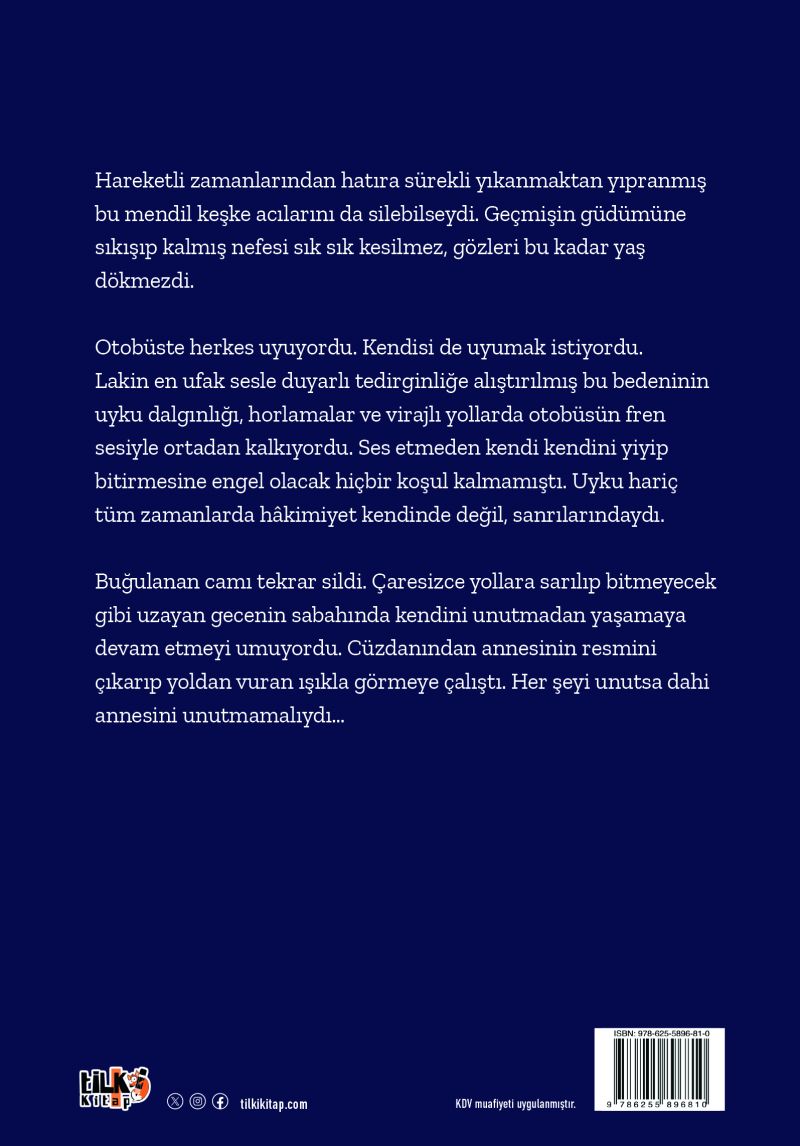 Hareketli zamanlarından hatıra sürekli yıkanmaktan yıpranmış bu mendil keşke acılarını da silebilseydi. Geçmişin güdümüne sıkışıp kalmış nefesi sık sık kesilmez, gözleri bu kadar yaş dökmezdi.

Otobüste herkes uyuyordu. Kendisi de uyumak istiyordu. Lakin en ufak sesle duyarlı tedirginliğe alıştırılmış bu bedeninin uyku dalgınlığı, horlamalar ve virajlı yollarda otobüsün fren sesiyle ortadan kalkıyordu. Ses etmeden kendi kendini yiyip bitirmesine engel olacak hiçbir koşul kalmamıştı. Uyku hariç tüm zamanlarda hâkimiyet kendinde değil, sanrılarındaydı.

Buğulanan camı tekrar sildi. Çaresizce yollara sarılıp bitmeyecek gibi uzayan gecenin sabahında kendini unutmadan yaşamaya devam etmeyi umuyordu. Cüzdanından annesinin resmini çıkarıp yoldan vuran ışıkla görmeye çalıştı. Her şeyi unutsa dahi annesini unutmamalıydı...

tilki kitap

tilkikitap.com

KDV muafiyeti uygulanmıştır.

ISBN: 978-625-5896-81-0

9 786255 896810